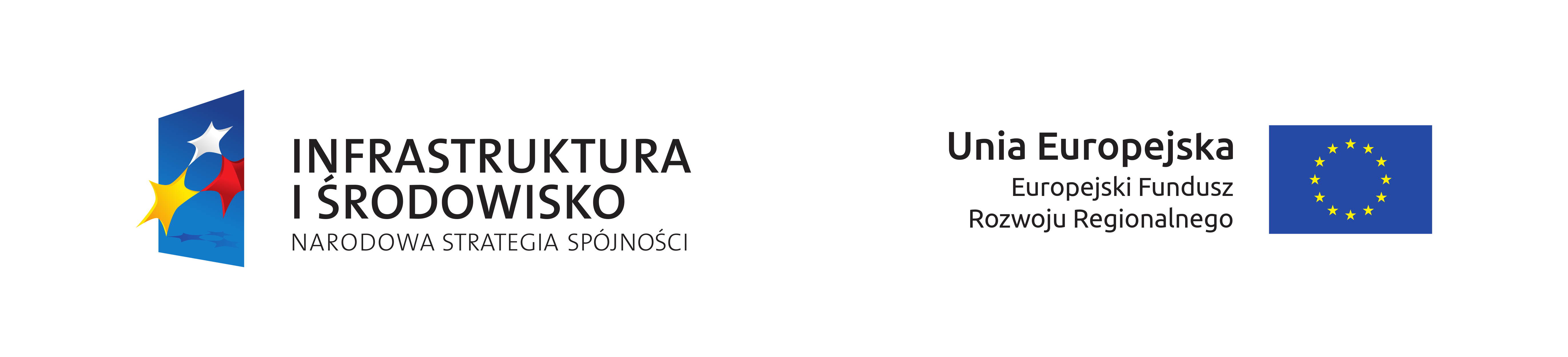 INFRASTRUKTURA
I ŚRODOWISKO
NARODOWA STRATEGIA SPÓJNOŚCI

Unia Europejska
Europejski Fundusz
Rozwoju Regionalnego